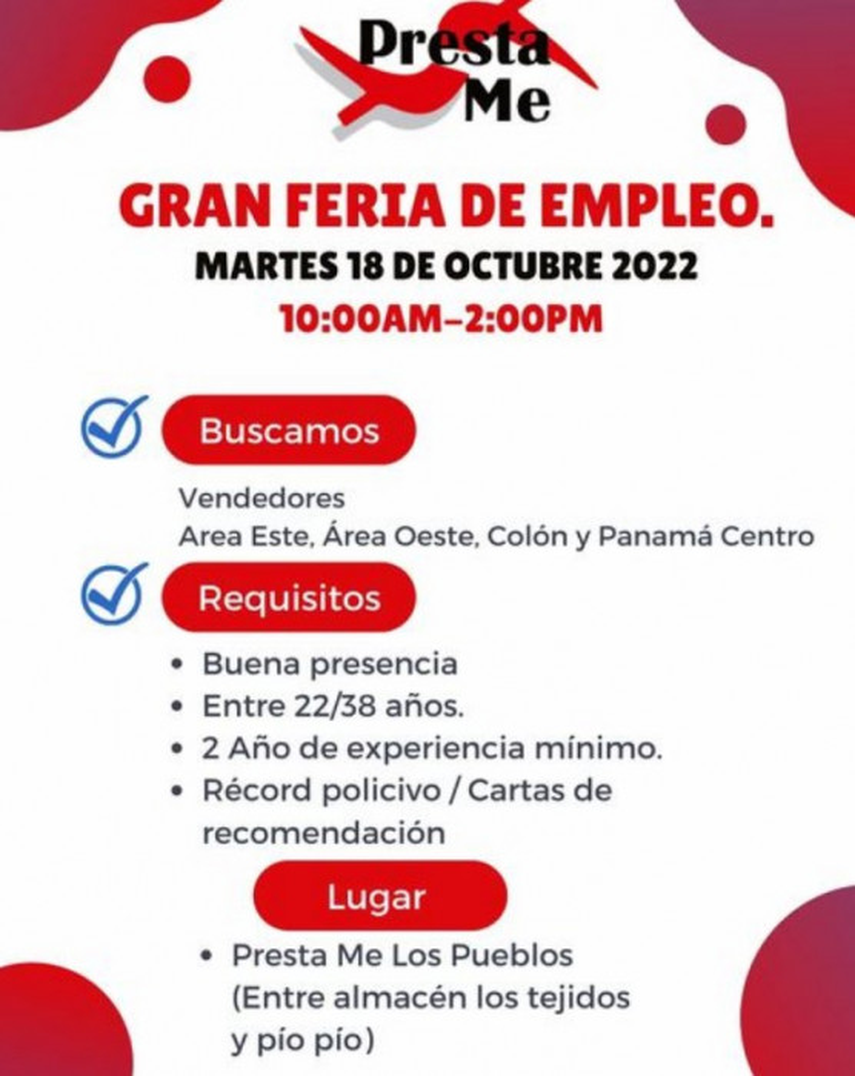 Presta Me

GRAN FERIA DE EMPLEO.
MARTES 18 DE OCTUBRE 2022
10:00AM–2:00PM

Buscamos

Vendedores
Area Este, Área Oeste, Colón y Panamá Centro

Requisitos

• Buena presencia
• Entre 22/38 años.
• 2 Año de experiencia mínimo.
• Récord policivo / Cartas de recomendación

Lugar

• Presta Me Los Pueblos (Entre almacén los tejidos y pío pío)